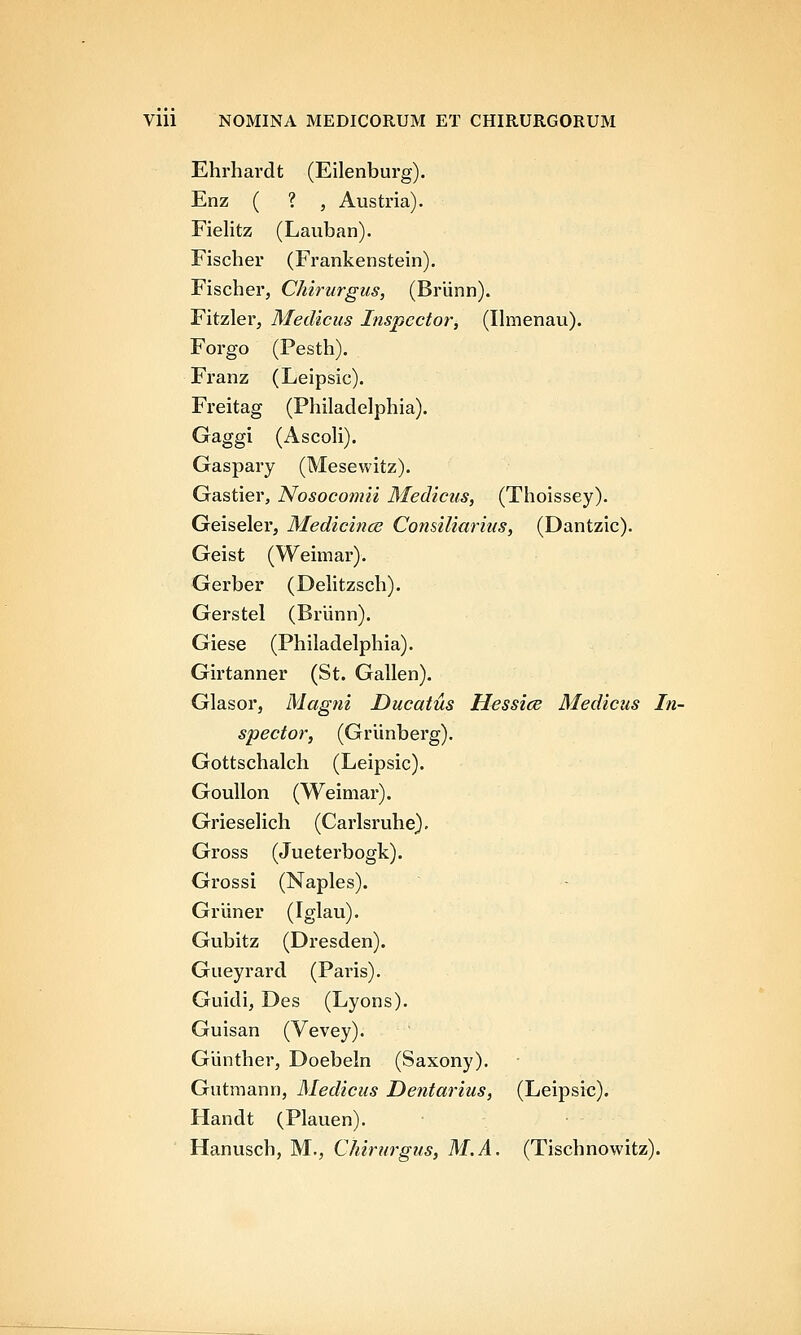 viii NOMINA MEDICORUM ET CHIRURGORUM

Ehrhardt (Eilenburg).
Enz ( ? , Austria).
Fielitz (Lauban).
Fischer (Frankenstein).
Fischer, Chirurgus, (Brünn).
Fitzler, Medicus Inspector, (Ilmenau).
Forgo (Pesth).
Franz (Leipsic).
Freitag (Philadelphia).
Gaggi (Ascoli).
Gaspary (Mesewitz).
Gastier, Nosocomii Medicus, (Thoissey).
Geiseler, Medicinæ Consiliarius, (Dantzic).
Geist (Weimar).
Gerber (Delitzsch).
Gerstel (Brünn).
Giese (Philadelphia).
Girtanner (St. Gallen).
Glasor, Magni Ducatûs Hessiæ Medicus Inspector, (Grünberg).
Gottschalch (Leipsic).
Goullon (Weimar).
Grieselich (Carlsruhe).
Gross (Jueterbogk).
Grossi (Naples).
Grüner (Iglau).
Gubitz (Dresden).
Gueyrard (Paris).
Guidi, Des (Lyons).
Guisan (Vevey).
Günther, Doebeln (Saxony).
Gutmann, Medicus Dentarius, (Leipsic).
Handt (Plauen).
Hanusch, M., Chirurgus, M.A. (Tischnowitz).